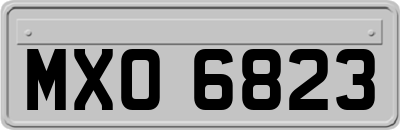 MXO 6823